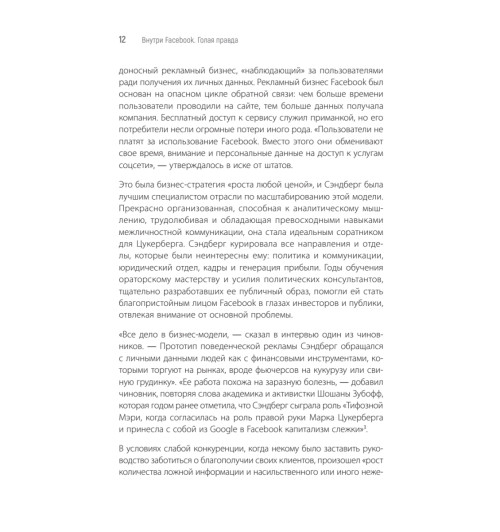 12 Внутри Facebook. Голая правда

доносный рекламный бизнес, «наблюдающий» за пользователями ради получения их личных данных. Рекламный бизнес Facebook был основан на опасном цикле обратной связи: чем больше времени пользователи проводили на сайте, тем больше данных получала компания. Бесплатный доступ к сервису служил приманкой, но его потребители несли огромные потери иного рода. «Пользователи не платят за использование Facebook. Вместо этого они обменивают свое время, внимание и персональные данные на доступ к услугам соцсети», — утверждалось в иске от штатов.

Это была бизнес-стратегия «роста любой ценой», и Сэндберг была лучшим специалистом отрасли по масштабированию этой модели. Прекрасно организованная, способная к аналитическому мышлению, трудолюбивая и обладающая превосходными навыками межличностной коммуникации, она стала идеальным соратником для Цукерберга. Сэндберг курировала все направления и отделы, которые были неинтересны ему: политика и коммуникации, юридический отдел, кадры и генерация прибыли. Годы обучения ораторскому мастерству и усилия политических консультантов, тщательно разработавших ее публичный образ, помогли ей стать благопристойным лицом Facebook в глазах инвесторов и публики, отвлекая внимание от основной проблемы.

«Все дело в бизнес-модели, — сказал в интервью один из чиновников. — Прототип поведенческой рекламы Сэндберг обращался с личными данными людей как с финансовыми инструментами, которыми торгуют на рынках, вроде фьючерсов на кукурузу или свиную грудинку». «Ее работа похожа на заразную болезнь, — добавил чиновник, повторяя слова академика и активистки Шошаны Зубофф, которая годом ранее отметила, что Сэндберг сыграла роль «Тифозной Мэри, когда согласилась на роль правой руки Марка Цукерберга и принесла с собой из Google в Facebook капитализм слежки»$^3$.

В условиях слабой конкуренции, когда некому было заставить руководство заботиться о благополучии своих клиентов, произошел «рост количества ложной информации и насильственного или иного неже-